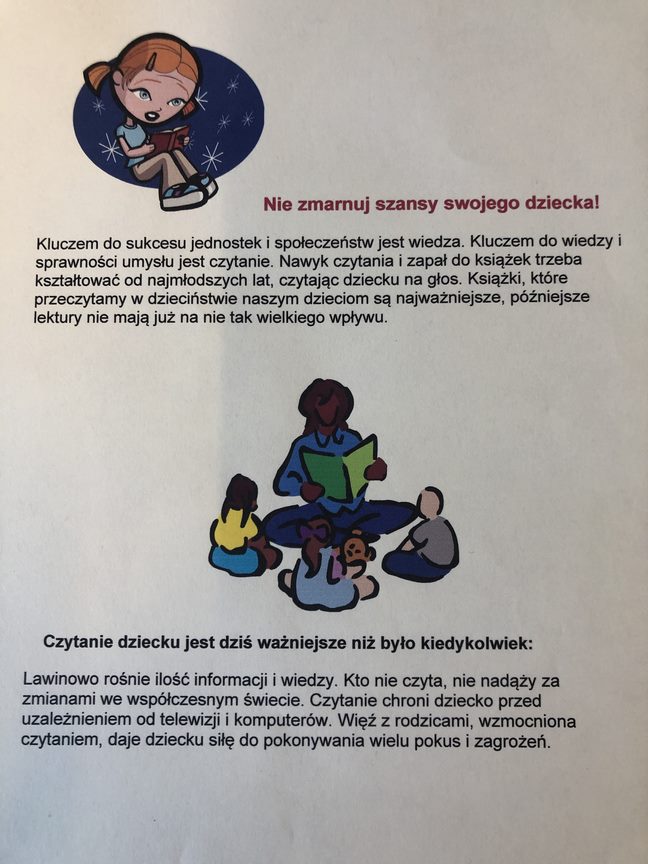 Nie zmarnuj szansy swojego dziecka!

Kluczem do sukcesu jednostek i społeczeństw jest wiedza. Kluczem do wiedzy i sprawności umysłu jest czytanie. Nawyk czytania i zapał do książek trzeba kształtować od najmłodszych lat, czytając dziecku na głos. Książki, które przeczytamy w dzieciństwie naszym dzieciom są najważniejsze, późniejsze lektury nie mają już na nie tak wielkiego wpływu.

Czytanie dziecku jest dziś ważniejsze niż było kiedykolwiek:

Lawinowo rośnie ilość informacji i wiedzy. Kto nie czyta, nie nadąży za zmianami we współczesnym świecie. Czytanie chroni dziecko przed uzależnieniem od telewizji i komputerów. Więź z rodzicami, wzmocniona czytaniem, daje dziecku siłę do pokonywania wielu pokus i zagrożeń.